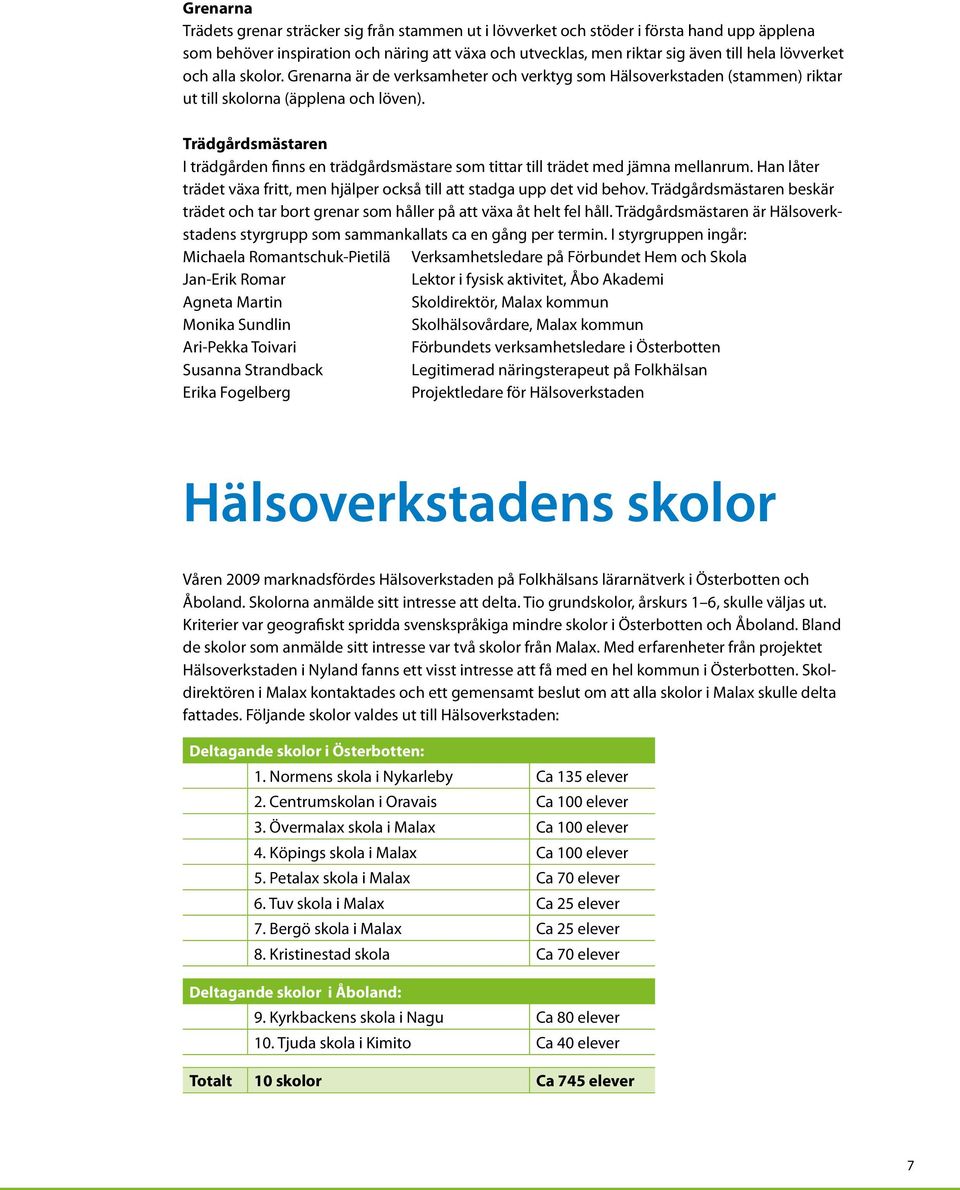 **Grenarna**
Trädets grenar sträcker sig från stammen ut i lövverket och stöder i första hand upp äpplena som behöver inspiration och näring att växa och utvecklas, men riktar sig även till hela lövverket och alla skolor. Grenarna är de verksamheter och verktyg som Hälsoverkstaden (stammen) riktar ut till skolorna (äpplena och löven).

**Trädgårdsmästaren**
I trädgården finns en trädgårdsmästare som tittar till trädet med jämna mellanrum. Han låter trädet växa fritt, men hjälper också till att stadga upp det vid behov. Trädgårdsmästaren beskär trädet och tar bort grenar som håller på att växa åt helt fel håll. Trädgårdsmästaren är Hälsoverkstadens styrgrupp som sammankallats ca en gång per termin. I styrgruppen ingår:

| | |
|---|---|
| Michaela Romantschuk-Pietilä | Verksamhetsledare på Förbundet Hem och Skola |
| Jan-Erik Romar | Lektor i fysisk aktivitet, Åbo Akademi |
| Agneta Martin | Skoldirektör, Malax kommun |
| Monika Sundlin | Skolhälsovårdare, Malax kommun |
| Ari-Pekka Toivari | Förbundets verksamhetsledare i Österbotten |
| Susanna Strandback | Legitimerad näringsterapeut på Folkhälsan |
| Erika Fogelberg | Projektledare för Hälsoverkstaden |

# Hälsoverkstadens skolor

Våren 2009 marknadsfördes Hälsoverkstaden på Folkhälsans lärarnätverk i Österbotten och Åboland. Skolorna anmälde sitt intresse att delta. Tio grundskolor, årskurs 1–6, skulle väljas ut. Kriterier var geografiskt spridda svenskspråkiga mindre skolor i Österbotten och Åboland. Bland de skolor som anmälde sitt intresse var två skolor från Malax. Med erfarenheter från projektet Hälsoverkstaden i Nyland fanns ett visst intresse att få med en hel kommun i Österbotten. Skoldirektören i Malax kontaktades och ett gemensamt beslut om att alla skolor i Malax skulle delta fattades. Följande skolor valdes ut till Hälsoverkstaden:

| Deltagande skolor i Österbotten: | | |
|---|---|---|
| | 1. Normens skola i Nykarleby | Ca 135 elever |
| | 2. Centrumskolan i Oravais | Ca 100 elever |
| | 3. Övermalax skola i Malax | Ca 100 elever |
| | 4. Köpings skola i Malax | Ca 100 elever |
| | 5. Petalax skola i Malax | Ca 70 elever |
| | 6. Tuv skola i Malax | Ca 25 elever |
| | 7. Bergö skola i Malax | Ca 25 elever |
| | 8. Kristinestad skola | Ca 70 elever |
| **Deltagande skolor i Åboland:** | | |
| | 9. Kyrkbackens skola i Nagu | Ca 80 elever |
| | 10. Tjuda skola i Kimito | Ca 40 elever |
| **Totalt** | **10 skolor** | **Ca 745 elever** |

7